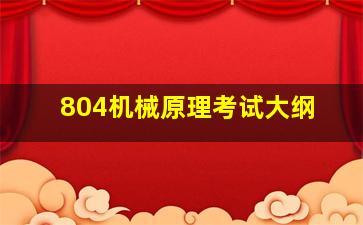 804机械原理考试大纲